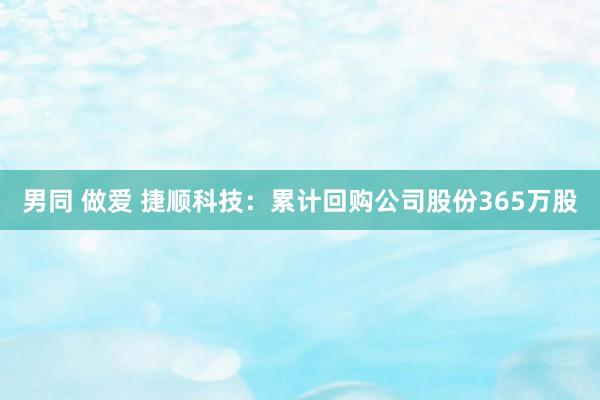 男同 做爱 捷顺科技：累计回购公司股份365万股